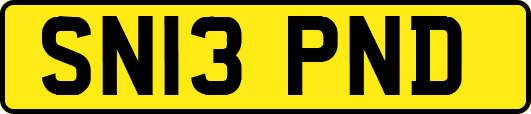 SN13 PND